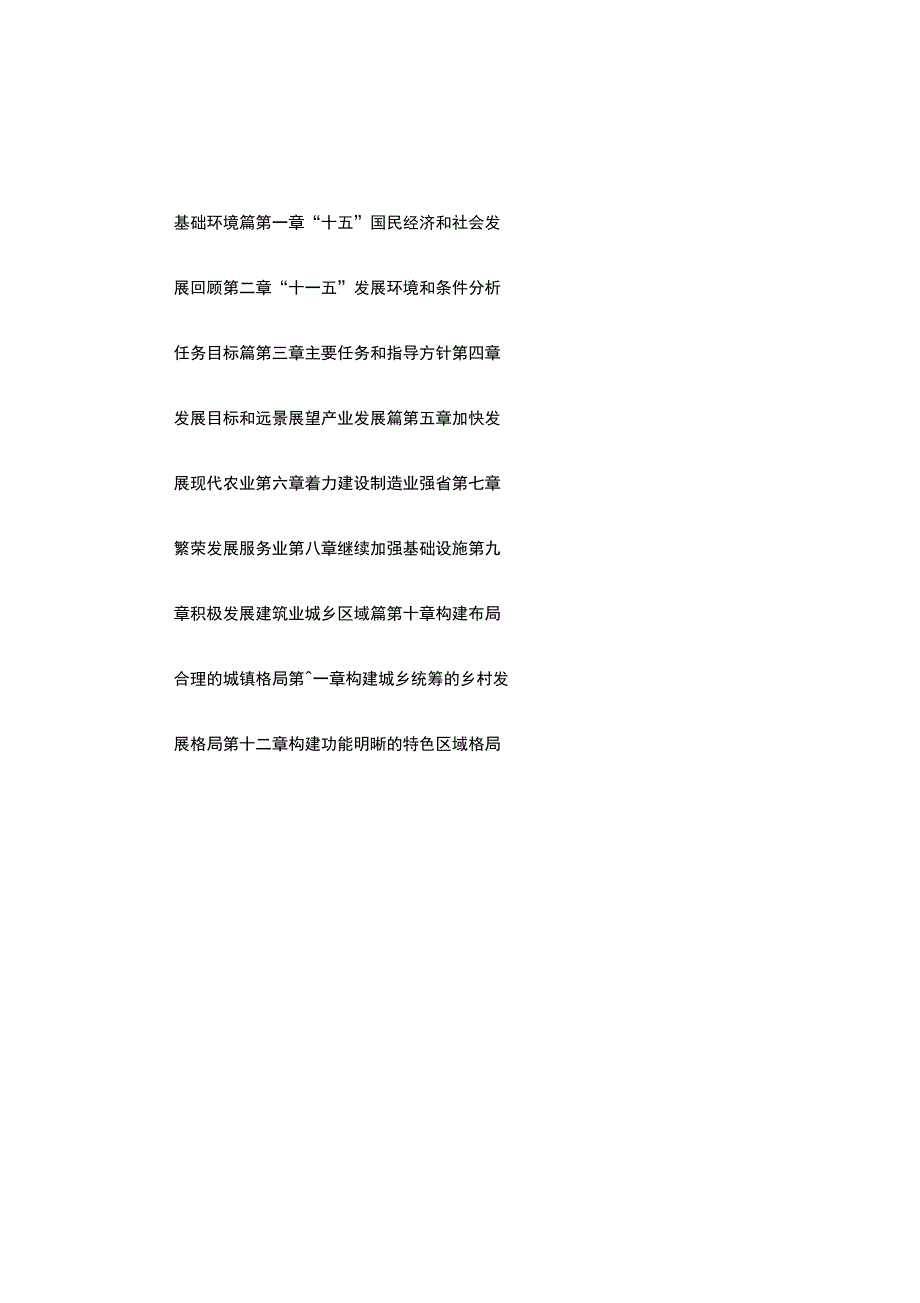 基础环境篇第一章“十五”国民经济和社会发展回顾第二章“十一五”发展环境和条件分析任务目标篇第三章主要任务和指导方针第四章发展目标和远景展望产业发展篇第五章加快发展现代农业第六章着力建设制造业强省第七章繁荣发展服务业第八章继续加强基础设施第九章积极发展建筑业城乡区域篇第十章构建布局合理的城镇格局第^一章构建城乡统筹的乡村发展格局第十二章构建功能明晰的特色区域格局